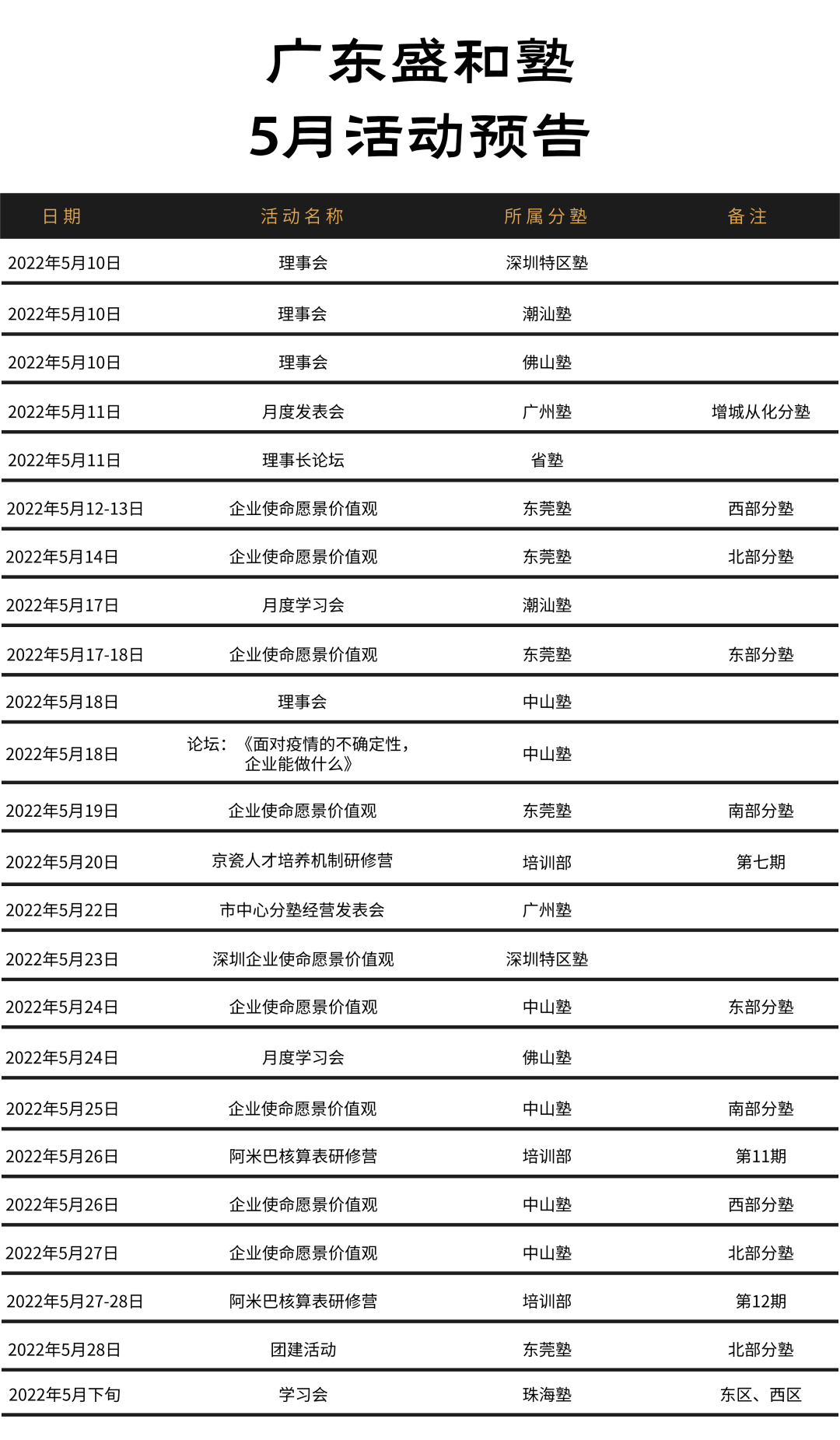 广东盛和塾
5月活动预告

| 日期 | 活动名称 | 所属分塾 | 备注 |
|---|---|---|---|
| 2022年5月10日 | 理事会 | 深圳特区塾 | |
| 2022年5月10日 | 理事会 | 潮汕塾 | |
| 2022年5月10日 | 理事会 | 佛山塾 | |
| 2022年5月11日 | 月度发表会 | 广州塾 | 增城从化分塾 |
| 2022年5月11日 | 理事长论坛 | 省塾 | |
| 2022年5月12-13日 | 企业使命愿景价值观 | 东莞塾 | 西部分塾 |
| 2022年5月14日 | 企业使命愿景价值观 | 东莞塾 | 北部分塾 |
| 2022年5月17日 | 月度学习会 | 潮汕塾 | |
| 2022年5月17-18日 | 企业使命愿景价值观 | 东莞塾 | 东部分塾 |
| 2022年5月18日 | 理事会 | 中山塾 | |
| 2022年5月18日 | 论坛：《面对疫情的不确定性，企业能做什么》 | 中山塾 | |
| 2022年5月19日 | 企业使命愿景价值观 | 东莞塾 | 南部分塾 |
| 2022年5月20日 | 京瓷人才培养机制研修营 | 培训部 | 第七期 |
| 2022年5月22日 | 市中心分塾经营发表会 | 广州塾 | |
| 2022年5月23日 | 深圳企业使命愿景价值观 | 深圳特区塾 | |
| 2022年5月24日 | 企业使命愿景价值观 | 中山塾 | 东部分塾 |
| 2022年5月24日 | 月度学习会 | 佛山塾 | |
| 2022年5月25日 | 企业使命愿景价值观 | 中山塾 | 南部分塾 |
| 2022年5月26日 | 阿米巴核算表研修营 | 培训部 | 第11期 |
| 2022年5月26日 | 企业使命愿景价值观 | 中山塾 | 西部分塾 |
| 2022年5月27日 | 企业使命愿景价值观 | 中山塾 | 北部分塾 |
| 2022年5月27-28日 | 阿米巴核算表研修营 | 培训部 | 第12期 |
| 2022年5月28日 | 团建活动 | 东莞塾 | 北部分塾 |
| 2022年5月下旬 | 学习会 | 珠海塾 | 东区、西区 |